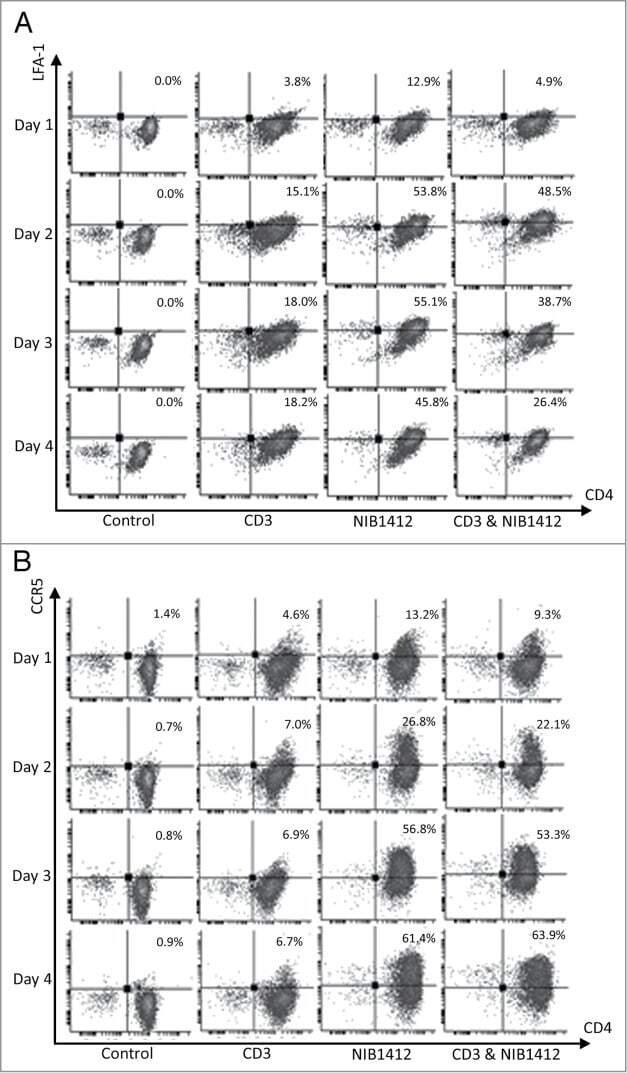 A

LFA-1

Day 1
0.0%
3.8%
12.9%
4.9%

Day 2
0.0%
15.1%
53.8%
48.5%

Day 3
0.0%
18.0%
55.1%
38.7%

Day 4
0.0%
18.2%
45.8%
26.4%

CD4

Control
CD3
NIB1412
CD3 & NIB1412

B

CCR5

Day 1
1.4%
4.6%
13.2%
9.3%

Day 2
0.7%
7.0%
26.8%
22.1%

Day 3
0.8%
6.9%
56.8%
53.3%

Day 4
0.9%
6.7%
61.4%
63.9%

CD4

Control
CD3
NIB1412
CD3 & NIB1412